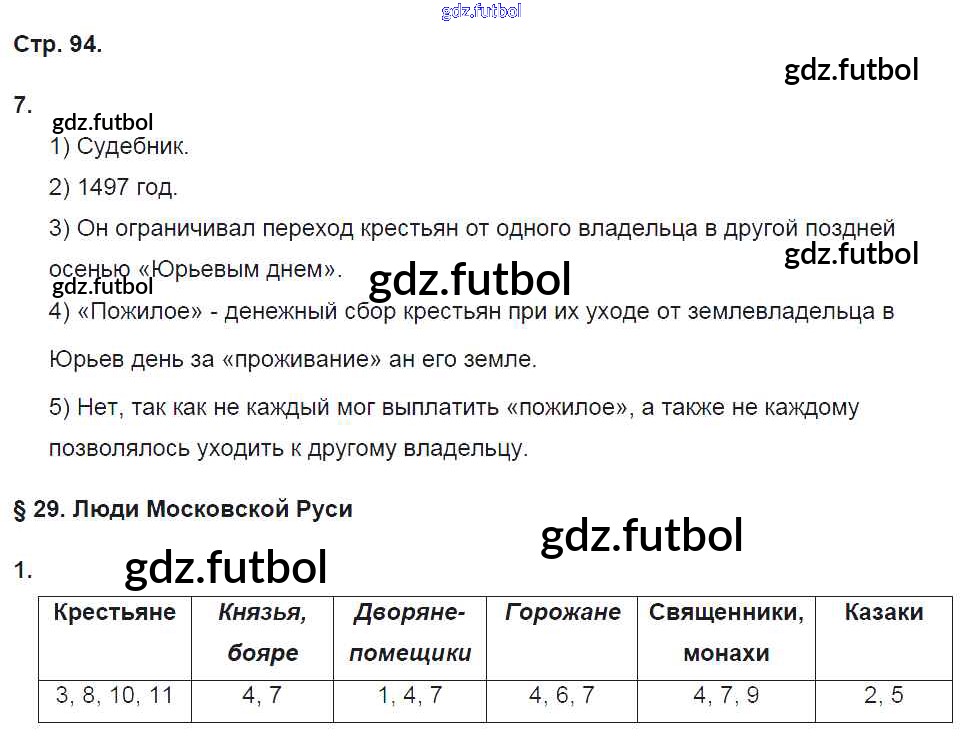 Стр. 94.

7.

1) Судебник.

2) 1497 год.

3) Он ограничивал переход крестьян от одного владельца в другой поздней осенью «Юрьевым днем».

4) «Пожилое» - денежный сбор крестьян при их уходе от землевладельца в Юрьев день за «проживание» ан его земле.

5) Нет, так как не каждый мог выплатить «пожилое», а также не каждому позволялось уходить к другому владельцу.

§ 29. Люди Московской Руси

1.

| Крестьяне | Князья, бояре | Дворяне-помещики | Горожане | Священники, монахи | Казаки |
|---|---|---|---|---|---|
| 3, 8, 10, 11 | 4, 7 | 1, 4, 7 | 4, 6, 7 | 4, 7, 9 | 2, 5 |

gdz.futbol